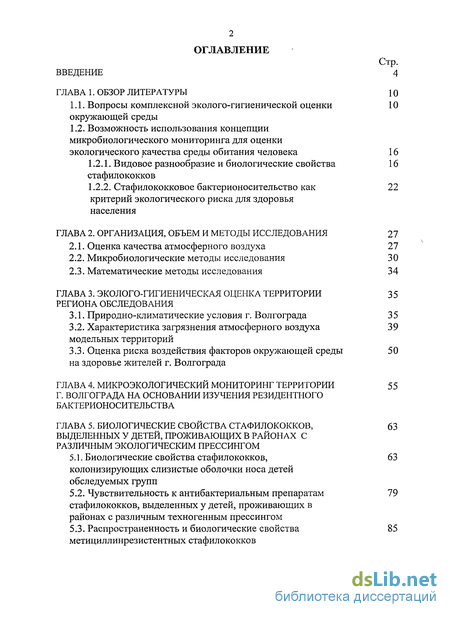 2

ОГЛАВЛЕНИЕ

| | Стр. |
|---|---|
| ВВЕДЕНИЕ | 4 |
| ГЛАВА 1. ОБЗОР ЛИТЕРАТУРЫ | 10 |
| 1.1. Вопросы комплексной эколого-гигиенической оценки окружающей среды | 10 |
| 1.2. Возможность использования концепции микробиологического мониторинга для оценки экологического качества среды обитания человека | 16 |
| 1.2.1. Видовое разнообразие и биологические свойства стафилококков | 16 |
| 1.2.2. Стафилококковое бактерионосительство как критерий экологического риска для здоровья населения | 22 |
| ГЛАВА 2. ОРГАНИЗАЦИЯ, ОБЪЕМ И МЕТОДЫ ИССЛЕДОВАНИЯ | 27 |
| 2.1. Оценка качества атмосферного воздуха | 27 |
| 2.2. Микробиологические методы исследования | 30 |
| 2.3. Математические методы исследования | 34 |
| ГЛАВА 3. ЭКОЛОГО-ГИГИЕНИЧЕСКАЯ ОЦЕНКА ТЕРРИТОРИИ РЕГИОНА ОБСЛЕДОВАНИЯ | 35 |
| 3.1. Природно-климатические условия г. Волгограда | 35 |
| 3.2. Характеристика загрязнения атмосферного воздуха модельных территорий | 39 |
| 3.3. Оценка риска воздействия факторов окружающей среды на здоровье жителей г. Волгограда | 50 |
| ГЛАВА 4. МИКРОЭКОЛОГИЧЕСКИЙ МОНИТОРИНГ ТЕРРИТОРИИ Г. ВОЛГОГРАДА НА ОСНОВАНИИ ИЗУЧЕНИЯ РЕЗИДЕНТНОГО БАКТЕРИОНОСИТЕЛЬСТВА | 55 |
| ГЛАВА 5. БИОЛОГИЧЕСКИЕ СВОЙСТВА СТАФИЛОКОККОВ, ВЫДЕЛЕННЫХ У ДЕТЕЙ, ПРОЖИВАЮЩИХ В РАЙОНАХ С РАЗЛИЧНЫМ ЭКОЛОГИЧЕСКИМ ПРЕССИНГОМ | 63 |
| 5.1. Биологические свойства стафилококков, колонизирующих слизистые оболочки носа детей обследуемых групп | 63 |
| 5.2. Чувствительность к антибактериальным препаратам стафилококков, выделенных у детей, проживающих в районах с различным техногенным прессингом | 79 |
| 5.3. Распространенность и биологические свойства метициллинрезистентных стафилококков | 85 |

dsLib.net
библиотека диссертаций